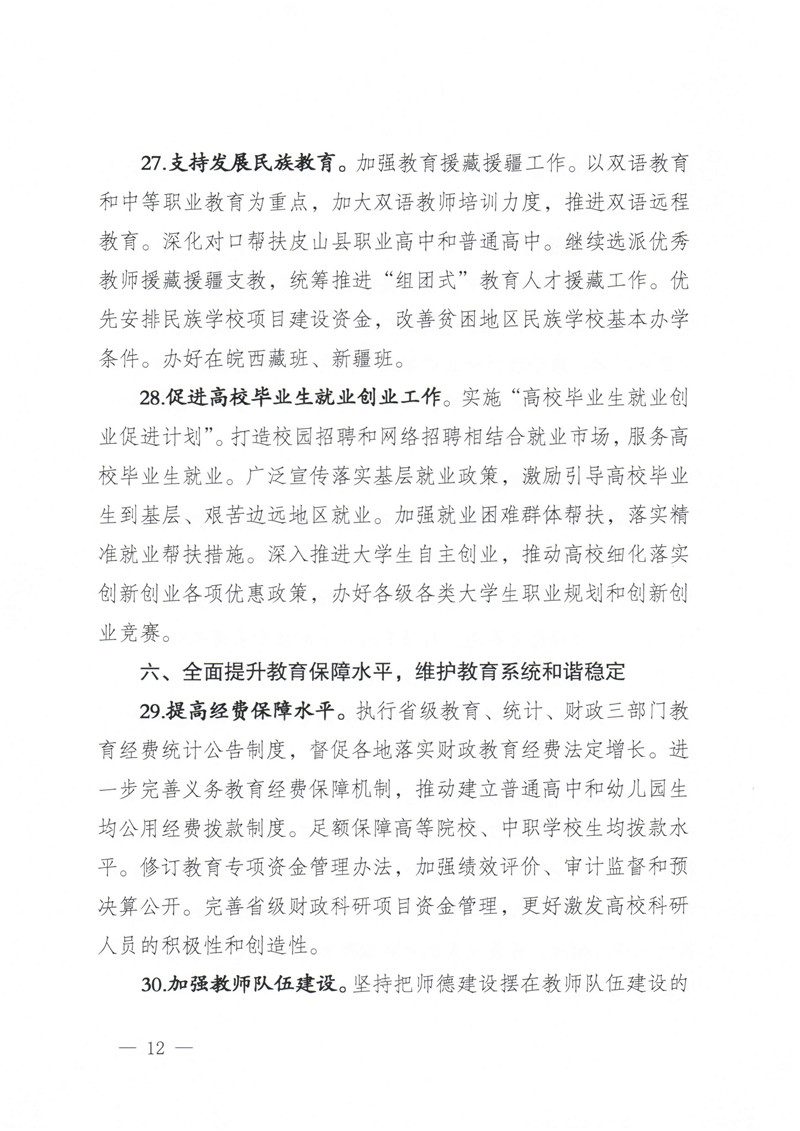 27.支持发展民族教育。加强教育援藏援疆工作。以双语教育和中等职业教育为重点，加大双语教师培训力度，推进双语远程教育。深化对口帮扶皮山县职业高中和普通高中。继续选派优秀教师援藏援疆支教，统筹推进“组团式”教育人才援藏工作。优先安排民族学校项目建设资金，改善贫困地区民族学校基本办学条件。办好在皖西藏班、新疆班。

28.促进高校毕业生就业创业工作。实施“高校毕业生就业创业促进计划”。打造校园招聘和网络招聘相结合就业市场，服务高校毕业生就业。广泛宣传落实基层就业政策，激励引导高校毕业生到基层、艰苦边远地区就业。加强就业困难群体帮扶，落实精准就业帮扶措施。深入推进大学生自主创业，推动高校细化落实创新创业各项优惠政策，办好各级各类大学生职业规划和创新创业竞赛。

六、全面提升教育保障水平，维护教育系统和谐稳定

29.提高经费保障水平。执行省级教育、统计、财政三部门教育经费统计公告制度，督促各地落实财政教育经费法定增长。进一步完善义务教育经费保障机制，推动建立普通高中和幼儿园生均公用经费拨款制度。足额保障高等院校、中职学校生均拨款水平。修订教育专项资金管理办法，加强绩效评价、审计监督和预决算公开。完善省级财政科研项目资金管理，更好激发高校科研人员的积极性和创造性。

30.加强教师队伍建设。坚持把师德建设摆在教师队伍建设的

— 12 —